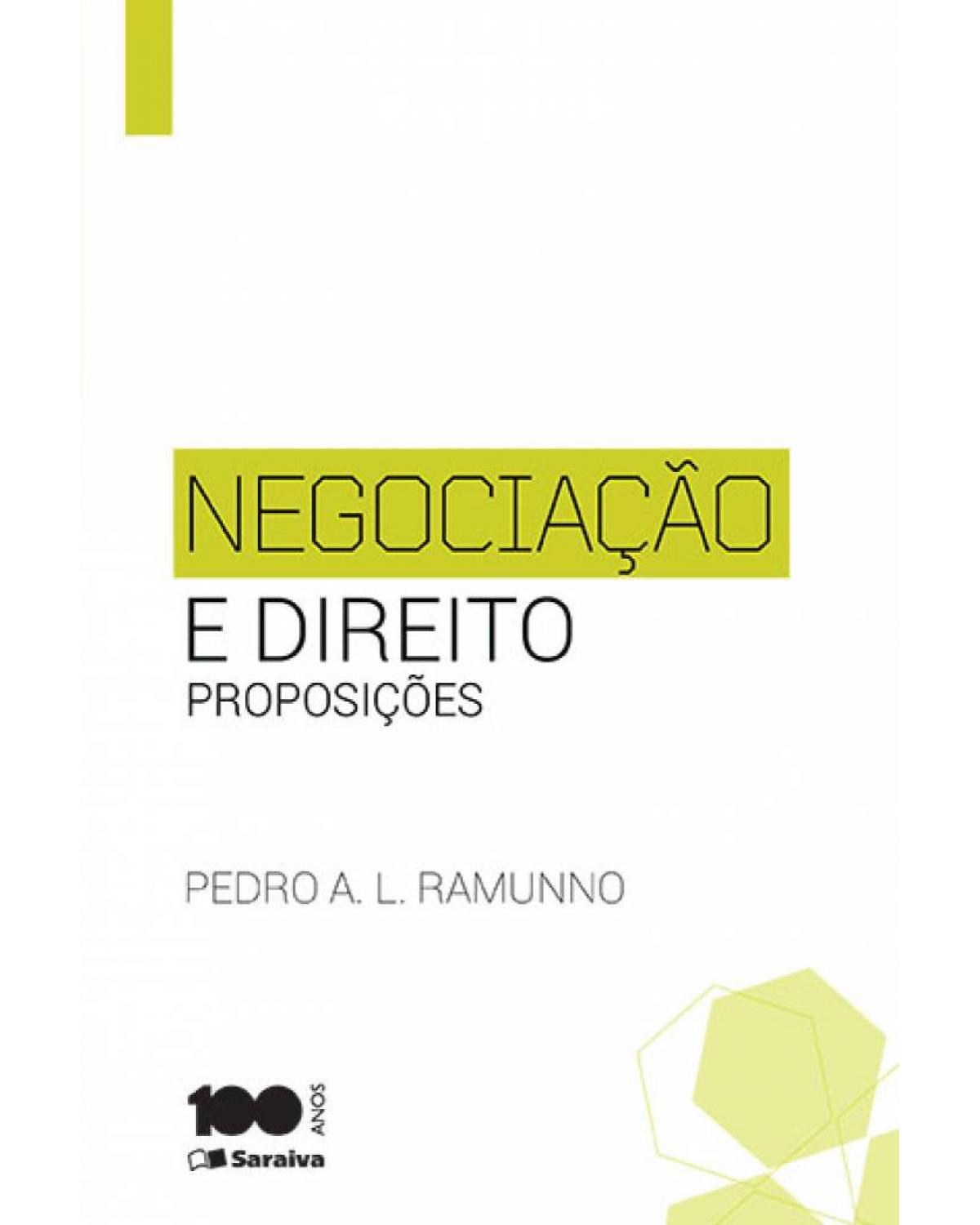 NEGOCIAÇÃO
E DIREITO
PROPOSIÇÕES

PEDRO A. L. RAMUNNO

100 ANOS
Saraiva